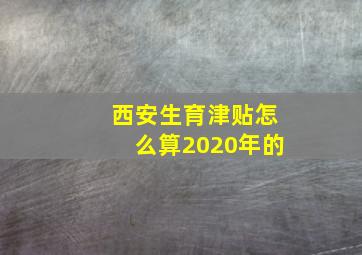 西安生育津贴怎么算2020年的